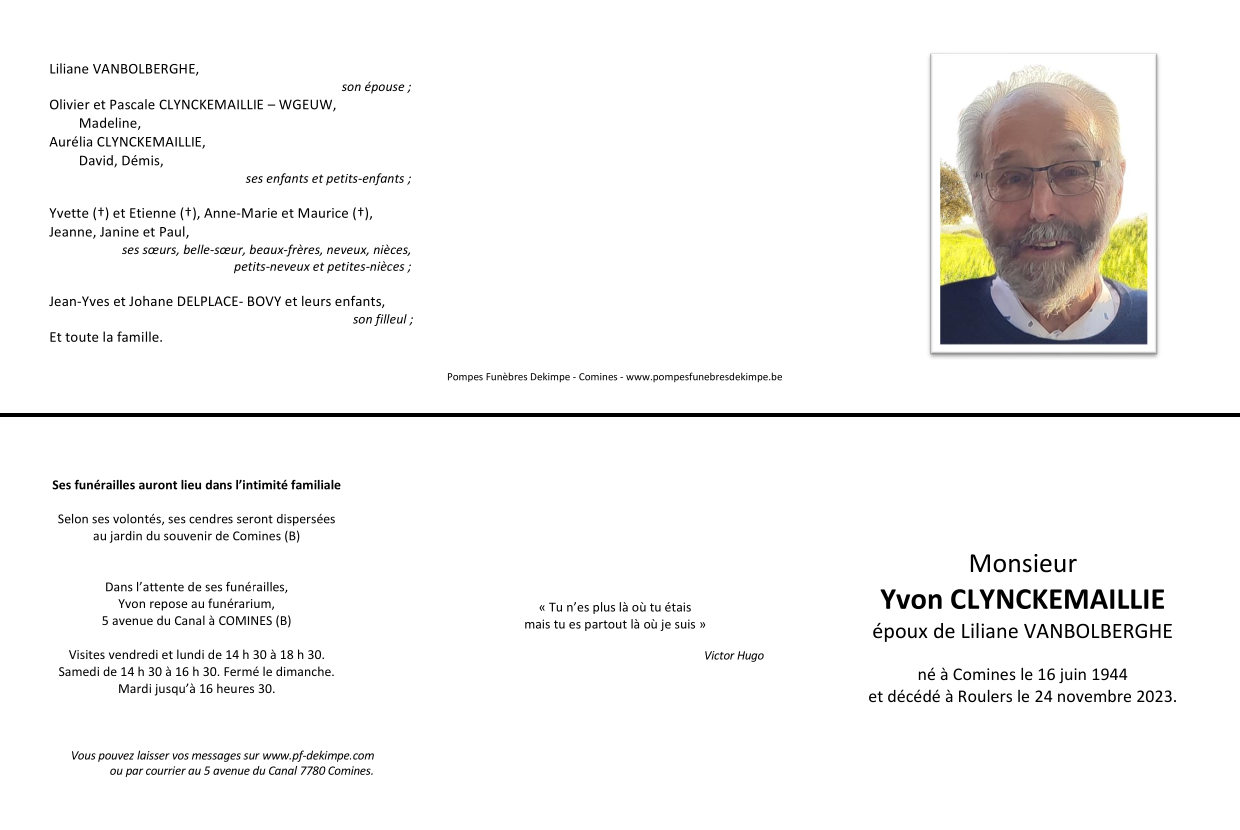 Liliane VANBOLBERGHE,
son épouse ;
Olivier et Pascale CLYNCKEMAILLIE – WGEUW,
Madeline,
Aurélia CLYNCKEMAILLIE,
David, Démis,
ses enfants et petits-enfants ;

Yvette (†) et Etienne (†), Anne-Marie et Maurice (†),
Jeanne, Janine et Paul,
ses sœurs, belle-sœur, beaux-frères, neveux, nièces,
petits-neveux et petites-nièces ;

Jean-Yves et Johane DELPLACE- BOVY et leurs enfants,
son filleul ;
Et toute la famille.

Pompes Funèbres Dekimpe - Comines - www.pompesfunebresdekimpe.be

Ses funérailles auront lieu dans l'intimité familiale

Selon ses volontés, ses cendres seront dispersées au jardin du souvenir de Comines (B)

Dans l'attente de ses funérailles, Yvon repose au funérarium, 5 avenue du Canal à COMINES (B)

Visites vendredi et lundi de 14 h 30 à 18 h 30. Samedi de 14 h 30 à 16 h 30. Fermé le dimanche. Mardi jusqu'à 16 heures 30.

Vous pouvez laisser vos messages sur www.pf-dekimpe.com ou par courrier au 5 avenue du Canal 7780 Comines.

« Tu n'es plus là où tu étais mais tu es partout là où je suis »

Victor Hugo

Monsieur
Yvon CLYNCKEMAILLIE
époux de Liliane VANBOLBERGHE

né à Comines le 16 juin 1944
et décédé à Roulers le 24 novembre 2023.